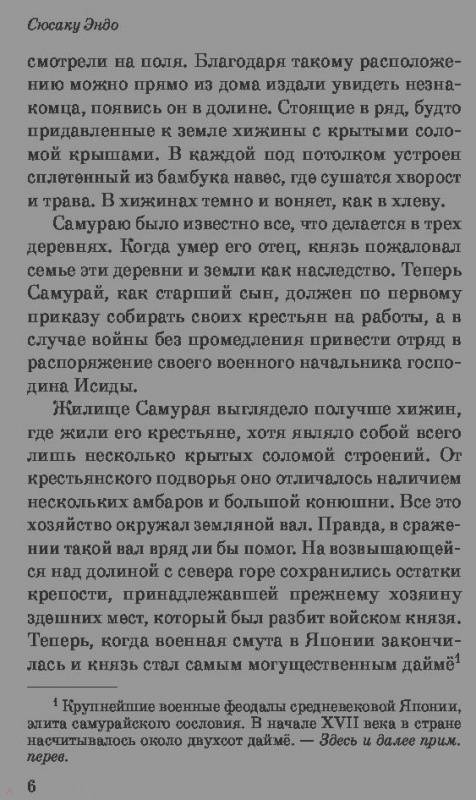 Сюсаку Эндо

смотрели на поля. Благодаря такому расположению можно прямо из дома издали увидеть незнакомца, появись он в долине. Стоящие в ряд, будто придавленные к земле хижины с крытыми соломой крышами. В каждой под потолком устроен сплетенный из бамбука навес, где сушатся хворост и трава. В хижинах темно и воняет, как в хлеву.

Самураю было известно все, что делается в трех деревнях. Когда умер его отец, князь пожаловал семье эти деревни и земли как наследство. Теперь Самурай, как старший сын, должен по первому приказу собирать своих крестьян на работы, а в случае войны без промедления привести отряд в распоряжение своего военного начальника господина Исиды.

Жилище Самурая выглядело получше хижин, где жили его крестьяне, хотя являло собой всего лишь несколько крытых соломой строений. От крестьянского подворья оно отличалось наличием нескольких амбаров и большой конюшни. Все это хозяйство окружал земляной вал. Правда, в сражении такой вал вряд ли бы помог. На возвышающейся над долиной с севера горе сохранились остатки крепости, принадлежавшей прежнему хозяину здешних мест, который был разбит войском князя. Теперь, когда военная смута в Японии закончилась и князь стал самым могущественным даймё$^1$

$^1$ Крупнейшие военные феодалы средневековой Японии, элита самурайского сословия. В начале XVII века в стране насчитывалось около двухсот даймё. — Здесь и далее прим. перев.

6